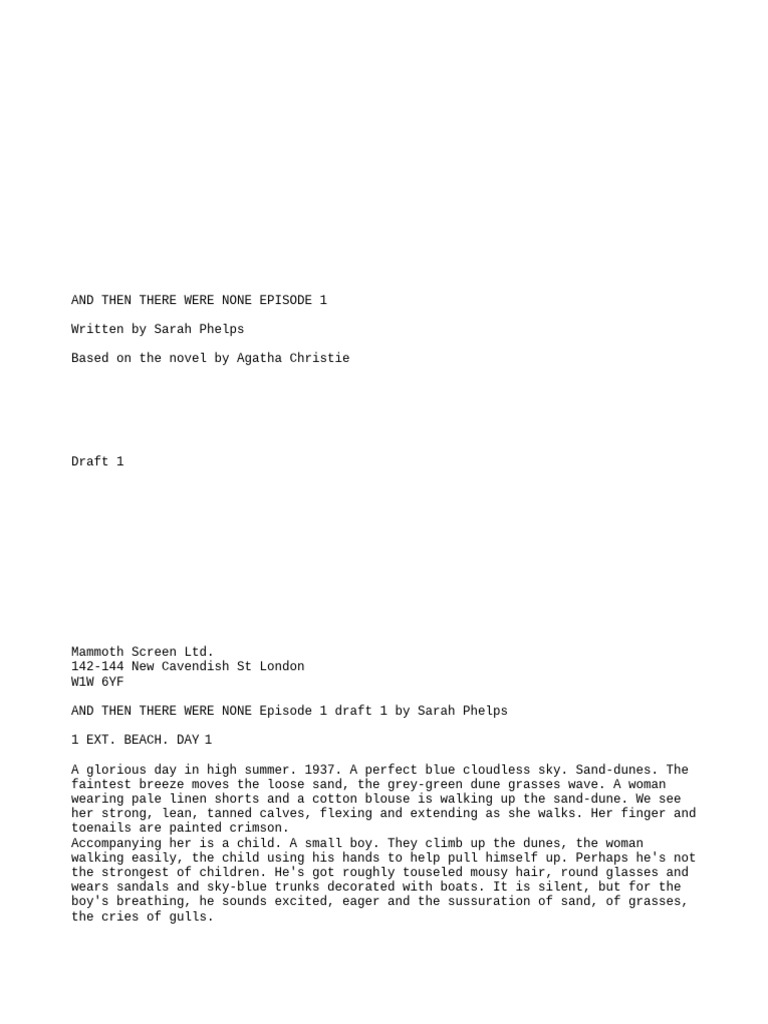 AND THEN THERE WERE NONE EPISODE 1

Written by Sarah Phelps

Based on the novel by Agatha Christie

Draft 1

Mammoth Screen Ltd.
142-144 New Cavendish St London
W1W 6YF

AND THEN THERE WERE NONE Episode 1 draft 1 by Sarah Phelps

1 EXT. BEACH. DAY 1

A glorious day in high summer. 1937. A perfect blue cloudless sky. Sand-dunes. The faintest breeze moves the loose sand, the grey-green dune grasses wave. A woman wearing pale linen shorts and a cotton blouse is walking up the sand-dune. We see her strong, lean, tanned calves, flexing and extending as she walks. Her finger and toenails are painted crimson.
Accompanying her is a child. A small boy. They climb up the dunes, the woman walking easily, the child using his hands to help pull himself up. Perhaps he's not the strongest of children. He's got roughly touseled mousy hair, round glasses and wears sandals and sky-blue trunks decorated with boats. It is silent, but for the boy's breathing, he sounds excited, eager and the sussuration of sand, of grasses, the cries of gulls.